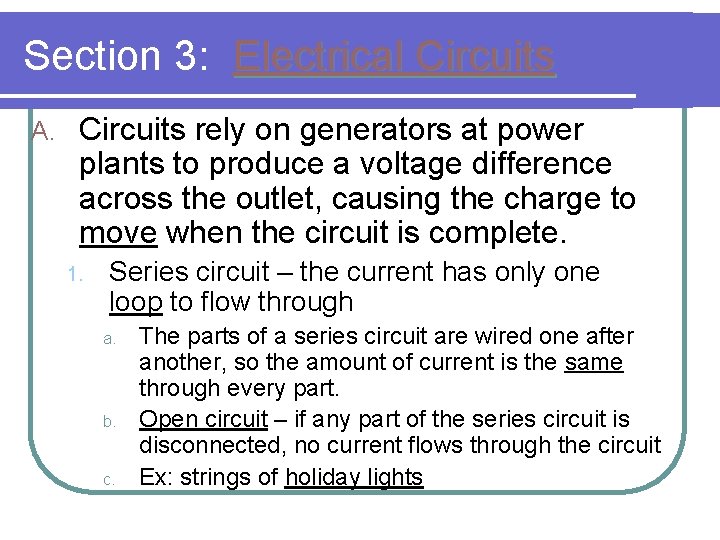 Section 3: Electrical Circuits

A. Circuits rely on generators at power plants to produce a voltage difference across the outlet, causing the charge to move when the circuit is complete.

1. Series circuit – the current has only one loop to flow through

a. The parts of a series circuit are wired one after another, so the amount of current is the same through every part.

b. Open circuit – if any part of the series circuit is disconnected, no current flows through the circuit

c. Ex: strings of holiday lights